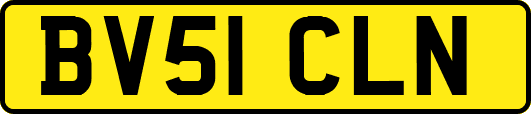 BV51 CLN